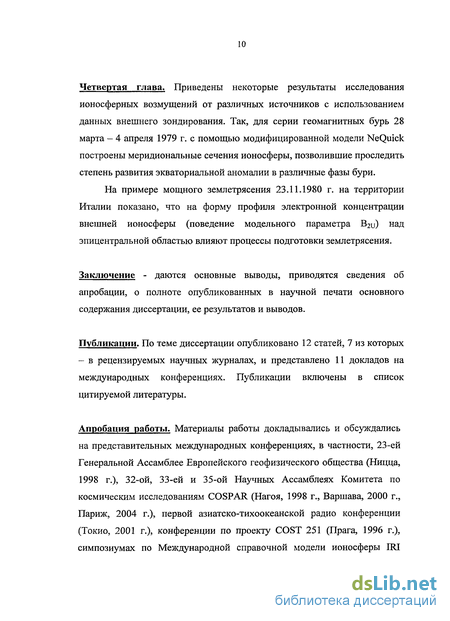 10

Четвертая глава. Приведены некоторые результаты исследования ионосферных возмущений от различных источников с использованием данных внешнего зондирования. Так, для серии геомагнитных бурь 28 марта – 4 апреля 1979 г. с помощью модифицированной модели NeQuick построены меридиональные сечения ионосферы, позволившие проследить степень развития экваториальной аномалии в различные фазы бури.

На примере мощного землетрясения 23.11.1980 г. на территории Италии показано, что на форму профиля электронной концентрации внешней ионосферы (поведение модельного параметра $B_{2U}$) над эпицентральной областью влияют процессы подготовки землетрясения.

Заключение - даются основные выводы, приводятся сведения об апробации, о полноте опубликованных в научной печати основного содержания диссертации, ее результатов и выводов.

Публикации. По теме диссертации опубликовано 12 статей, 7 из которых – в рецензируемых научных журналах, и представлено 11 докладов на международных конференциях. Публикации включены в список цитируемой литературы.

Апробация работы. Материалы работы докладывались и обсуждались на представительных международных конференциях, в частности, 23-ей Генеральной Ассамблее Европейского геофизического общества (Ницца, 1998 г.), 32-ой, 33-ей и 35-ой Научных Ассамблеях Комитета по космическим исследованиям COSPAR (Нагоя, 1998 г., Варшава, 2000 г., Париж, 2004 г.), первой азиатско-тихоокеанской радио конференции (Токио, 2001 г.), конференции по проекту COST 251 (Прага, 1996 г.), симпозиумах по Международной справочной модели ионосферы IRI

dsLib.net
библиотека диссертаций